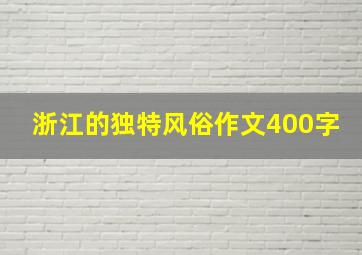 浙江的独特风俗作文400字